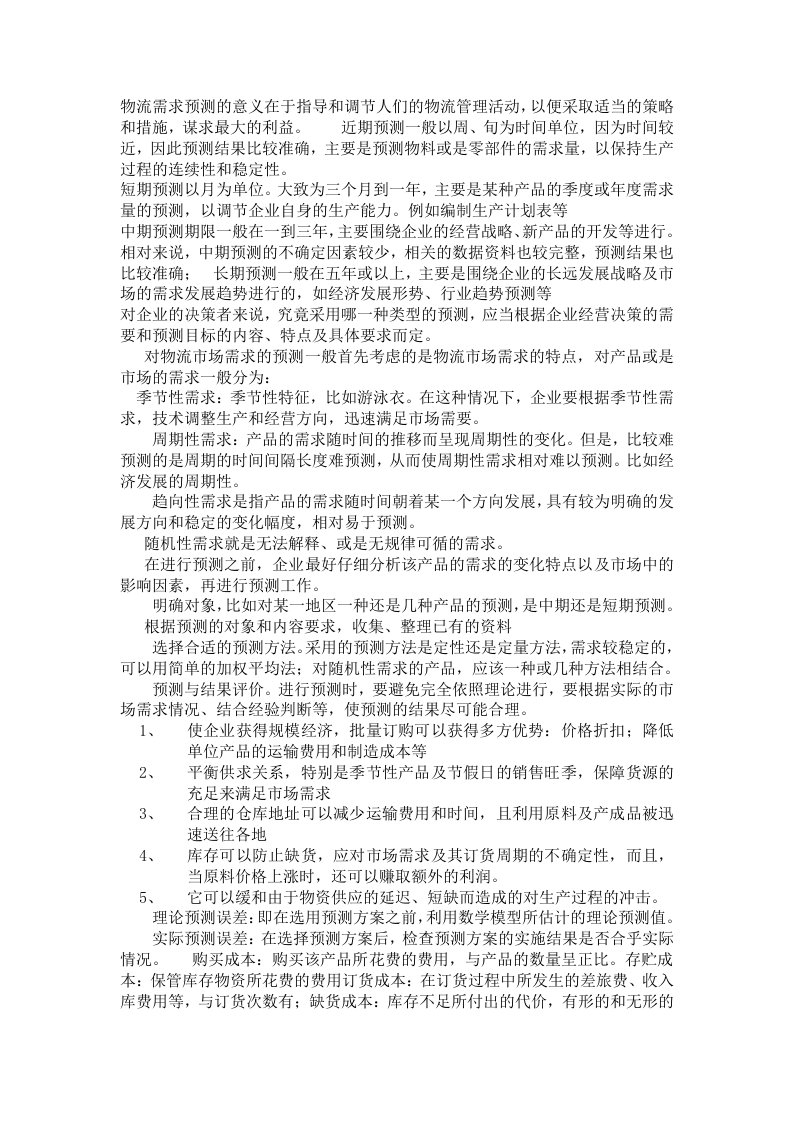 物流需求预测的意义在于指导和调节人们的物流管理活动，以便采取适当的策略和措施，谋求最大的利益。　　近期预测一般以周、旬为时间单位，因为时间较近，因此预测结果比较准确，主要是预测物料或是零部件的需求量，以保持生产过程的连续性和稳定性。
短期预测以月为单位。大致为三个月到一年，主要是某种产品的季度或年度需求量的预测，以调节企业自身的生产能力。例如编制生产计划表等
中期预测期限一般在一到三年，主要围绕企业的经营战略、新产品的开发等进行。相对来说，中期预测的不确定因素较少，相关的数据资料也较完整，预测结果也比较准确；　长期预测一般在五年或以上，主要是围绕企业的长远发展战略及市场的需求发展趋势进行的，如经济发展形势、行业趋势预测等
对企业的决策者来说，究竟采用哪一种类型的预测，应当根据企业经营决策的需要和预测目标的内容、特点及具体要求而定。

对物流市场需求的预测一般首先考虑的是物流市场需求的特点，对产品或是市场的需求一般分为：

季节性需求：季节性特征，比如游泳衣。在这种情况下，企业要根据季节性需求，技术调整生产和经营方向，迅速满足市场需要。

周期性需求：产品的需求随时间的推移而呈现周期性的变化。但是，比较难预测的是周期的时间间隔长度难预测，从而使周期性需求相对难以预测。比如经济发展的周期性。

趋向性需求是指产品的需求随时间朝着某一个方向发展，具有较为明确的发展方向和稳定的变化幅度，相对易于预测。

随机性需求就是无法解释、或是无规律可循的需求。

在进行预测之前，企业最好仔细分析该产品的需求的变化特点以及市场中的影响因素，再进行预测工作。

明确对象，比如对某一地区一种还是几种产品的预测，是中期还是短期预测。

根据预测的对象和内容要求，收集、整理已有的资料

选择合适的预测方法。采用的预测方法是定性还是定量方法，需求较稳定的，可以用简单的加权平均法；对随机性需求的产品，应该一种或几种方法相结合。

预测与结果评价。进行预测时，要避免完全依照理论进行，要根据实际的市场需求情况、结合经验判断等，使预测的结果尽可能合理。

1、　使企业获得规模经济，批量订购可以获得多方优势：价格折扣；降低单位产品的运输费用和制造成本等
2、　平衡供求关系，特别是季节性产品及节假日的销售旺季，保障货源的充足来满足市场需求
3、　合理的仓库地址可以减少运输费用和时间，且利用原料及产成品被迅速送往各地
4、　库存可以防止缺货，应对市场需求及其订货周期的不确定性，而且，当原料价格上涨时，还可以赚取额外的利润。
5、　它可以缓和由于物资供应的延迟、短缺而造成的对生产过程的冲击。

理论预测误差：即在选用预测方案之前，利用数学模型所估计的理论预测值。

实际预测误差：在选择预测方案后，检查预测方案的实施结果是否合乎实际情况。　购买成本：购买该产品所花费的费用，与产品的数量呈正比。存贮成本：保管库存物资所花费的费用订货成本：在订货过程中所发生的差旅费、收入库费用等，与订货次数有；缺货成本：库存不足所付出的代价，有形的和无形的